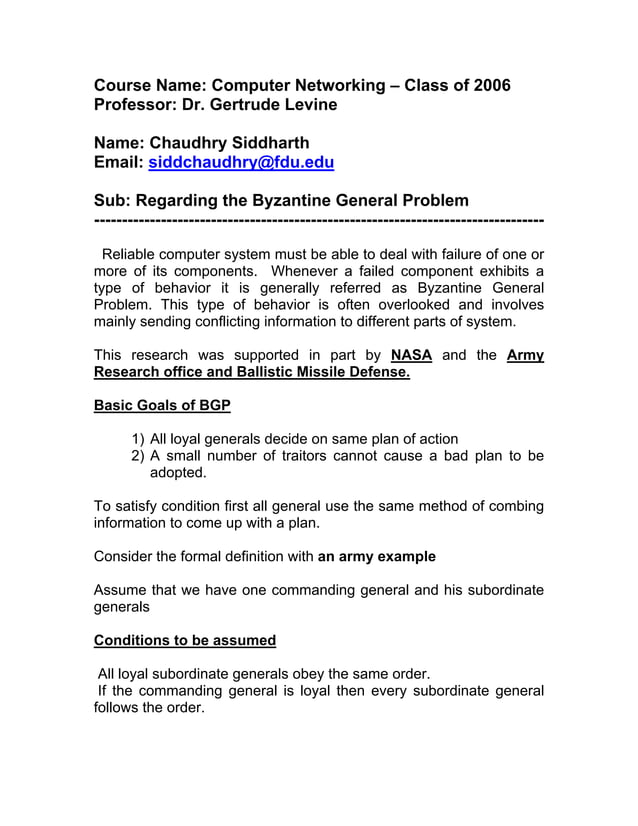 Course Name: Computer Networking – Class of 2006
Professor: Dr. Gertrude Levine

Name: Chaudhry Siddharth
Email: siddchaudhry@fdu.edu

Sub: Regarding the Byzantine General Problem
--------------------------------------------------------------------------------

Reliable computer system must be able to deal with failure of one or more of its components. Whenever a failed component exhibits a type of behavior it is generally referred as Byzantine General Problem. This type of behavior is often overlooked and involves mainly sending conflicting information to different parts of system.

This research was supported in part by NASA and the Army Research office and Ballistic Missile Defense.

Basic Goals of BGP

1) All loyal generals decide on same plan of action
2) A small number of traitors cannot cause a bad plan to be adopted.

To satisfy condition first all general use the same method of combing information to come up with a plan.

Consider the formal definition with an army example

Assume that we have one commanding general and his subordinate generals

Conditions to be assumed

All loyal subordinate generals obey the same order.
If the commanding general is loyal then every subordinate general follows the order.